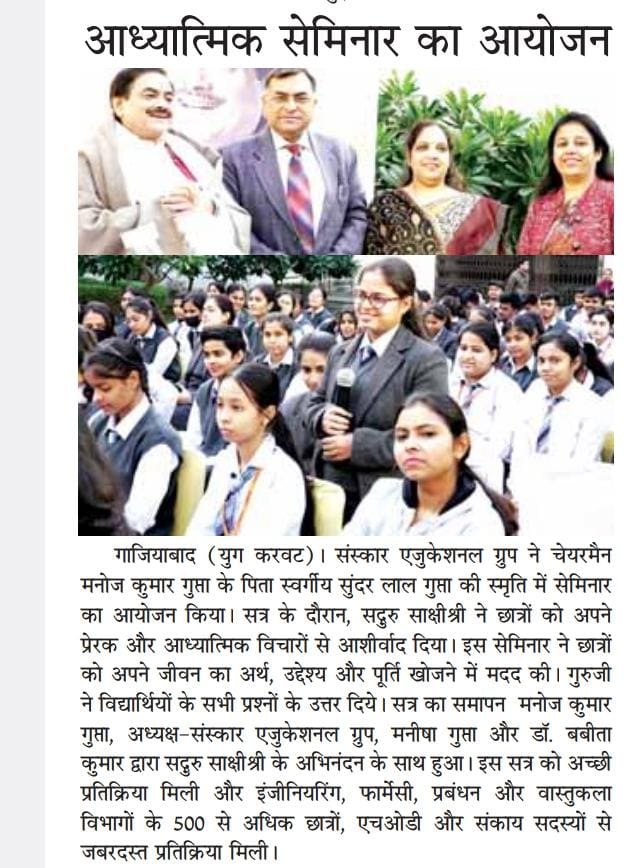 आध्यात्मिक सेमिनार का आयोजन

गाजियाबाद (युग करवट)। संस्कार एजुकेशनल ग्रुप ने चेयरमैन मनोज कुमार गुप्ता के पिता स्वर्गीय सुंदर लाल गुप्ता की स्मृति में सेमिनार का आयोजन किया। सत्र के दौरान, सद्गुरु साक्षीश्री ने छात्रों को अपने प्रेरक और आध्यात्मिक विचारों से आशीर्वाद दिया। इस सेमिनार ने छात्रों को अपने जीवन का अर्थ, उद्देश्य और पूर्ति खोजने में मदद की। गुरुजी ने विद्यार्थियों के सभी प्रश्नों के उत्तर दिये। सत्र का समापन मनोज कुमार गुप्ता, अध्यक्ष-संस्कार एजुकेशनल ग्रुप, मनीषा गुप्ता और डॉ. बबीता कुमार द्वारा सद्गुरु साक्षीश्री के अभिनंदन के साथ हुआ। इस सत्र को अच्छी प्रतिक्रिया मिली और इंजीनियरिंग, फार्मेसी, प्रबंधन और वास्तुकला विभागों के 500 से अधिक छात्रों, एचओडी और संकाय सदस्यों से जबरदस्त प्रतिक्रिया मिली।